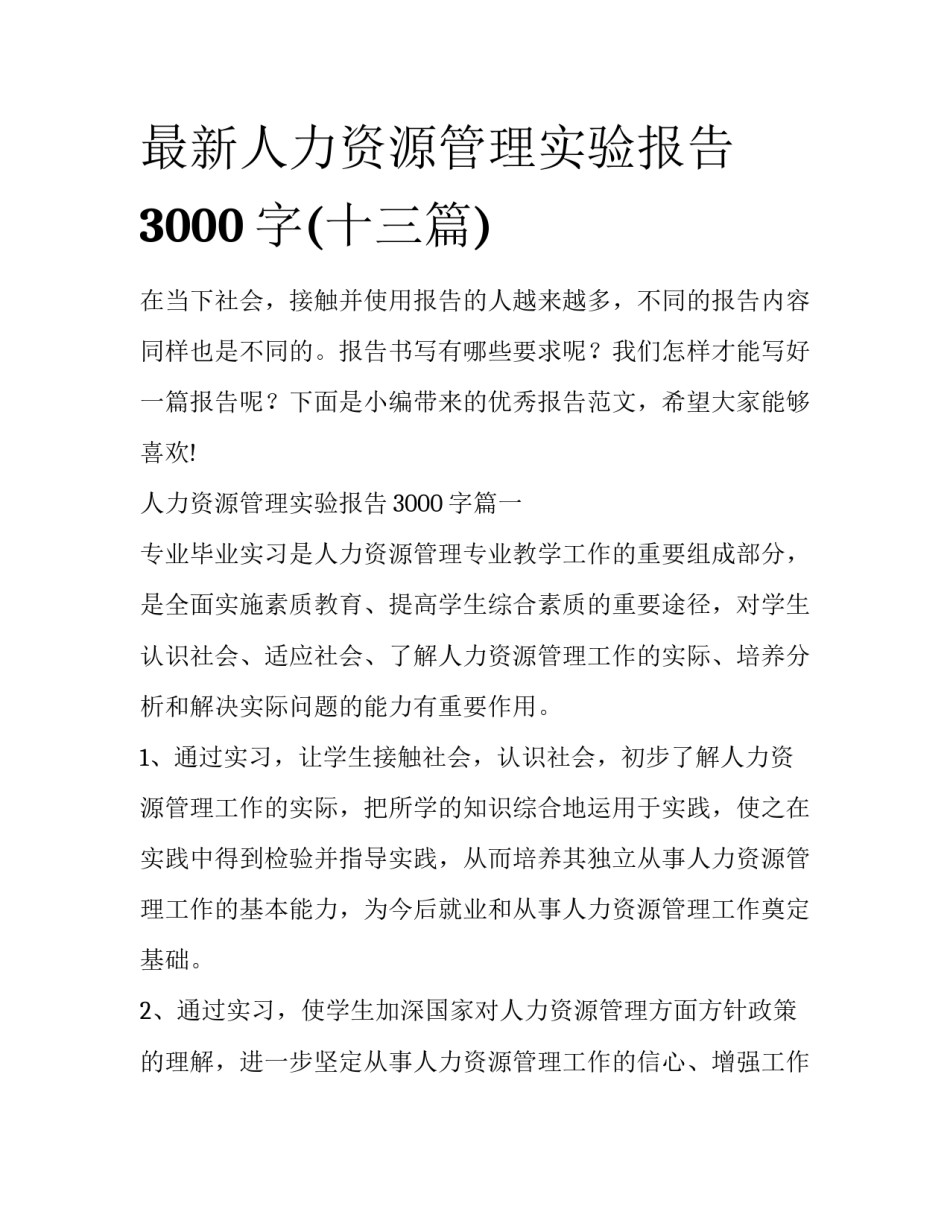 最新人力资源管理实验报告 3000 字(十三篇)

在当下社会，接触并使用报告的人越来越多，不同的报告内容同样也是不同的。报告书写有哪些要求呢？我们怎样才能写好一篇报告呢？下面是小编带来的优秀报告范文，希望大家能够喜欢!

人力资源管理实验报告 3000 字篇一

专业毕业实习是人力资源管理专业教学工作的重要组成部分，是全面实施素质教育、提高学生综合素质的重要途径，对学生认识社会、适应社会、了解人力资源管理工作的实际、培养分析和解决实际问题的能力有重要作用。

1、通过实习，让学生接触社会，认识社会，初步了解人力资源管理工作的实际，把所学的知识综合地运用于实践，使之在实践中得到检验并指导实践，从而培养其独立从事人力资源管理工作的基本能力，为今后就业和从事人力资源管理工作奠定基础。

2、通过实习，使学生加深国家对人力资源管理方面方针政策的理解，进一步坚定从事人力资源管理工作的信心、增强工作